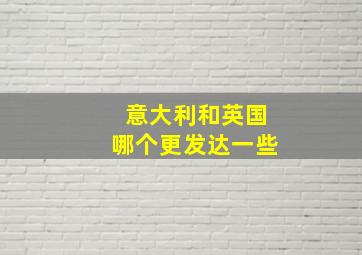 意大利和英国
哪个更发达一些